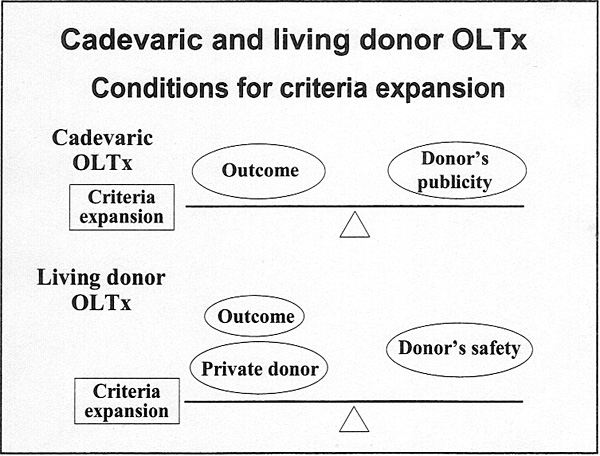 Cadevaric and living donor OLTx

Conditions for criteria expansion

Cadevaric OLTx

Outcome

Donor's publicity

Criteria expansion

Living donor OLTx

Outcome

Private donor

Donor's safety

Criteria expansion